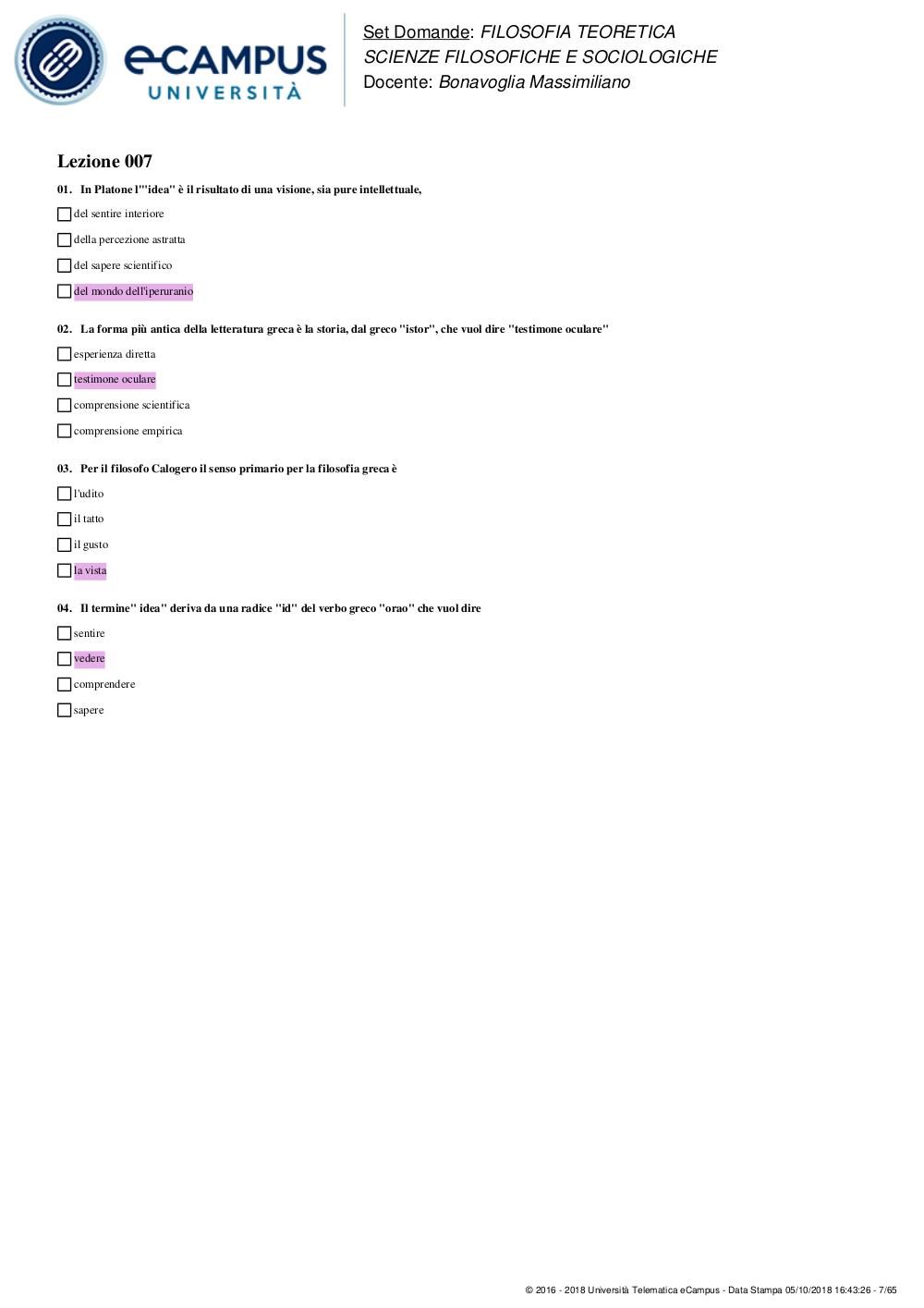 eCAMPUS UNIVERSITÀ

Set Domande: FILOSOFIA TEORETICA
SCIENZE FILOSOFICHE E SOCIOLOGICHE
Docente: Bonavoglia Massimiliano

Lezione 007

01. In Platone l'"idea" è il risultato di una visione, sia pure intellettuale,

del sentire interiore

della percezione astratta

del sapere scientifico

del mondo dell'iperuranio

02. La forma più antica della letteratura greca è la storia, dal greco "istor", che vuol dire "testimone oculare"

esperienza diretta

testimone oculare

comprensione scientifica

comprensione empirica

03. Per il filosofo Calogero il senso primario per la filosofia greca è

l'udito

il tatto

il gusto

la vista

04. Il termine" idea" deriva da una radice "id" del verbo greco "orao" che vuol dire

sentire

vedere

comprendere

sapere

© 2016 - 2018 Università Telematica eCampus - Data Stampa 05/10/2018 16:43:26 - 7/65